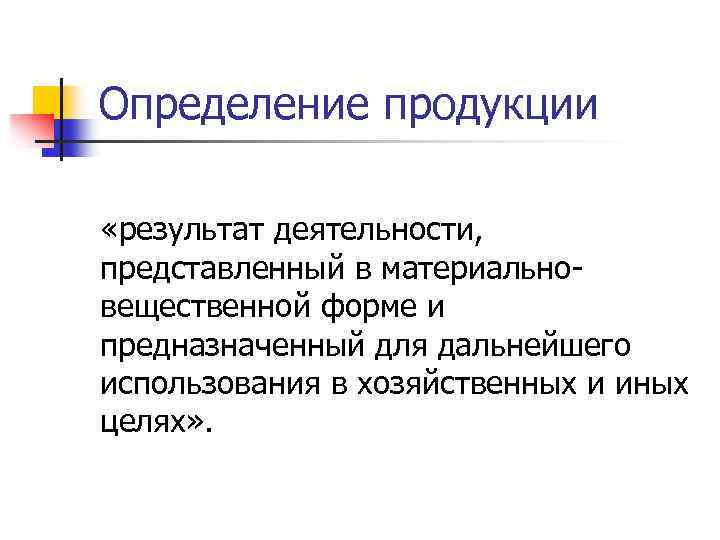 Определение продукции

«результат деятельности, представленный в материально-вещественной форме и предназначенный для дальнейшего использования в хозяйственных и иных целях».